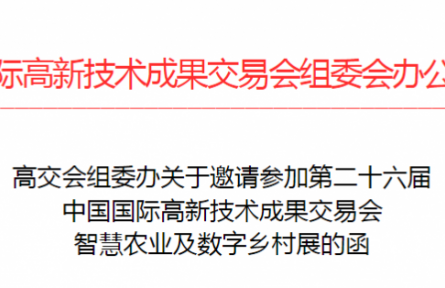 际高新技术成果交易会组委会办公

高交会组委办关于邀请参加第二十六届
中国国际高新技术成果交易会
智慧农业及数字乡村展的函